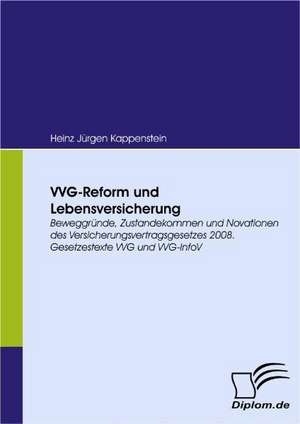 Heinz Jürgen Kappenstein

VVG-Reform und Lebensversicherung

Beweggründe, Zustandekommen und Novationen des Versicherungsvertragsgesetzes 2008. Gesetzestexte VVG und VVG-InfoV

Diplom.de